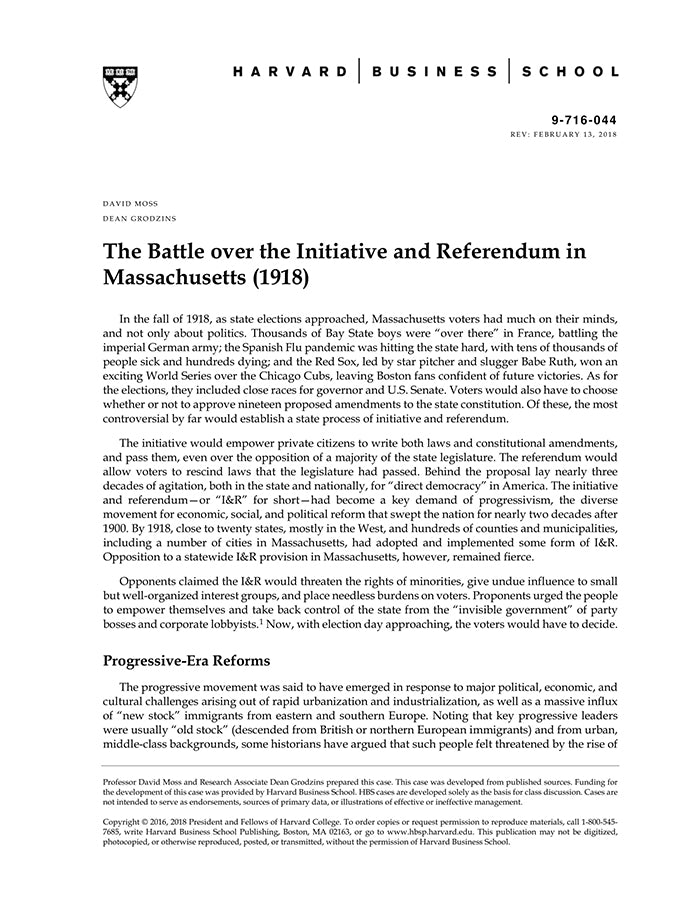 HARVARD | BUSINESS | SCHOOL

9-716-044
REV: FEBRUARY 13, 2018

DAVID MOSS
DEAN GRODZINS

The Battle over the Initiative and Referendum in Massachusetts (1918)

In the fall of 1918, as state elections approached, Massachusetts voters had much on their minds, and not only about politics. Thousands of Bay State boys were "over there" in France, battling the imperial German army; the Spanish Flu pandemic was hitting the state hard, with tens of thousands of people sick and hundreds dying; and the Red Sox, led by star pitcher and slugger Babe Ruth, won an exciting World Series over the Chicago Cubs, leaving Boston fans confident of future victories. As for the elections, they included close races for governor and U.S. Senate. Voters would also have to choose whether or not to approve nineteen proposed amendments to the state constitution. Of these, the most controversial by far would establish a state process of initiative and referendum.

The initiative would empower private citizens to write both laws and constitutional amendments, and pass them, even over the opposition of a majority of the state legislature. The referendum would allow voters to rescind laws that the legislature had passed. Behind the proposal lay nearly three decades of agitation, both in the state and nationally, for "direct democracy" in America. The initiative and referendum—or "I&R" for short—had become a key demand of progressivism, the diverse movement for economic, social, and political reform that swept the nation for nearly two decades after 1900. By 1918, close to twenty states, mostly in the West, and hundreds of counties and municipalities, including a number of cities in Massachusetts, had adopted and implemented some form of I&R. Opposition to a statewide I&R provision in Massachusetts, however, remained fierce.

Opponents claimed the I&R would threaten the rights of minorities, give undue influence to small but well-organized interest groups, and place needless burdens on voters. Proponents urged the people to empower themselves and take back control of the state from the "invisible government" of party bosses and corporate lobbyists.$^1$ Now, with election day approaching, the voters would have to decide.

Progressive-Era Reforms

The progressive movement was said to have emerged in response to major political, economic, and cultural challenges arising out of rapid urbanization and industrialization, as well as a massive influx of "new stock" immigrants from eastern and southern Europe. Noting that key progressive leaders were usually "old stock" (descended from British or northern European immigrants) and from urban, middle-class backgrounds, some historians have argued that such people felt threatened by the rise of

Professor David Moss and Research Associate Dean Grodzins prepared this case. This case was developed from published sources. Funding for the development of this case was provided by Harvard Business School. HBS cases are developed solely as the basis for class discussion. Cases are not intended to serve as endorsements, sources of primary data, or illustrations of effective or ineffective management.

Copyright © 2016, 2018 President and Fellows of Harvard College. To order copies or request permission to reproduce materials, call 1-800-545-7685, write Harvard Business School Publishing, Boston, MA 02163, or go to www.hbsp.harvard.edu. This publication may not be digitized, photocopied, or otherwise reproduced, posted, or transmitted, without the permission of Harvard Business School.